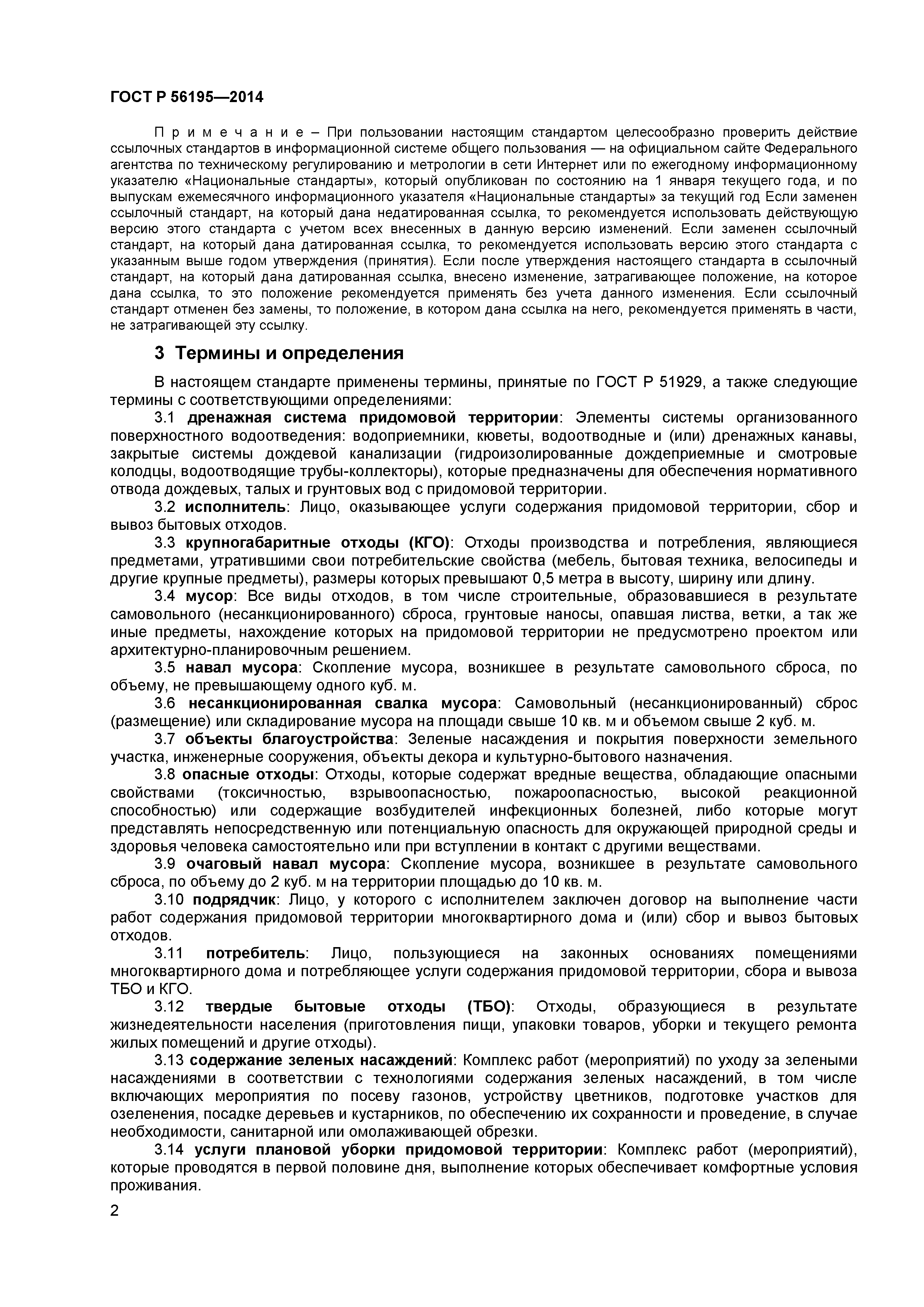 ГОСТ Р 56195—2014

П р и м е ч а н и е – При пользовании настоящим стандартом целесообразно проверить действие ссылочных стандартов в информационной системе общего пользования — на официальном сайте Федерального агентства по техническому регулированию и метрологии в сети Интернет или по ежегодному информационному указателю «Национальные стандарты», который опубликован по состоянию на 1 января текущего года, и по выпускам ежемесячного информационного указателя «Национальные стандарты» за текущий год Если заменен ссылочный стандарт, на который дана недатированная ссылка, то рекомендуется использовать действующую версию этого стандарта с учетом всех внесенных в данную версию изменений. Если заменен ссылочный стандарт, на который дана датированная ссылка, то рекомендуется использовать версию этого стандарта с указанным выше годом утверждения (принятия). Если после утверждения настоящего стандарта в ссылочный стандарт, на который дана датированная ссылка, внесено изменение, затрагивающее положение, на которое дана ссылка, то это положение рекомендуется применять без учета данного изменения. Если ссылочный стандарт отменен без замены, то положение, в котором дана ссылка на него, рекомендуется применять в части, не затрагивающей эту ссылку.

3 Термины и определения

В настоящем стандарте применены термины, принятые по ГОСТ Р 51929, а также следующие термины с соответствующими определениями:

3.1 дренажная система придомовой территории: Элементы системы организованного поверхностного водоотведения: водоприемники, кюветы, водоотводные и (или) дренажных канавы, закрытые системы дождевой канализации (гидроизолированные дождеприемные и смотровые колодцы, водоотводящие трубы-коллекторы), которые предназначены для обеспечения нормативного отвода дождевых, талых и грунтовых вод с придомовой территории.

3.2 исполнитель: Лицо, оказывающее услуги содержания придомовой территории, сбор и вывоз бытовых отходов.

3.3 крупногабаритные отходы (КГО): Отходы производства и потребления, являющиеся предметами, утратившими свои потребительские свойства (мебель, бытовая техника, велосипеды и другие крупные предметы), размеры которых превышают 0,5 метра в высоту, ширину или длину.

3.4 мусор: Все виды отходов, в том числе строительные, образовавшиеся в результате самовольного (несанкционированного) сброса, грунтовые наносы, опавшая листва, ветки, а так же иные предметы, нахождение которых на придомовой территории не предусмотрено проектом или архитектурно-планировочным решением.

3.5 навал мусора: Скопление мусора, возникшее в результате самовольного сброса, по объему, не превышающему одного куб. м.

3.6 несанкционированная свалка мусора: Самовольный (несанкционированный) сброс (размещение) или складирование мусора на площади свыше 10 кв. м и объемом свыше 2 куб. м.

3.7 объекты благоустройства: Зеленые насаждения и покрытия поверхности земельного участка, инженерные сооружения, объекты декора и культурно-бытового назначения.

3.8 опасные отходы: Отходы, которые содержат вредные вещества, обладающие опасными свойствами (токсичностью, взрывоопасностью, пожароопасностью, высокой реакционной способностью) или содержащие возбудителей инфекционных болезней, либо которые могут представлять непосредственную или потенциальную опасность для окружающей природной среды и здоровья человека самостоятельно или при вступлении в контакт с другими веществами.

3.9 очаговый навал мусора: Скопление мусора, возникшее в результате самовольного сброса, по объему до 2 куб. м на территории площадью до 10 кв. м.

3.10 подрядчик: Лицо, у которого с исполнителем заключен договор на выполнение части работ содержания придомовой территории многоквартирного дома и (или) сбор и вывоз бытовых отходов.

3.11 потребитель: Лицо, пользующиеся на законных основаниях помещениями многоквартирного дома и потребляющее услуги содержания придомовой территории, сбора и вывоза ТБО и КГО.

3.12 твердые бытовые отходы (ТБО): Отходы, образующиеся в результате жизнедеятельности населения (приготовления пищи, упаковки товаров, уборки и текущего ремонта жилых помещений и другие отходы).

3.13 содержание зеленых насаждений: Комплекс работ (мероприятий) по уходу за зелеными насаждениями в соответствии с технологиями содержания зеленых насаждений, в том числе включающих мероприятия по посеву газонов, устройству цветников, подготовке участков для озеленения, посадке деревьев и кустарников, по обеспечению их сохранности и проведение, в случае необходимости, санитарной или омолаживающей обрезки.

3.14 услуги плановой уборки придомовой территории: Комплекс работ (мероприятий), которые проводятся в первой половине дня, выполнение которых обеспечивает комфортные условия проживания.

2